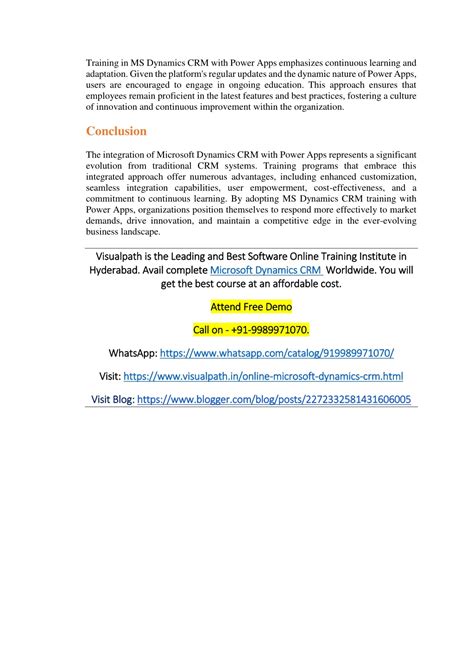 Training in MS Dynamics CRM with Power Apps emphasizes continuous learning and adaptation. Given the platform's regular updates and the dynamic nature of Power Apps, users are encouraged to engage in ongoing education. This approach ensures that employees remain proficient in the latest features and best practices, fostering a culture of innovation and continuous improvement within the organization.

Conclusion

The integration of Microsoft Dynamics CRM with Power Apps represents a significant evolution from traditional CRM systems. Training programs that embrace this integrated approach offer numerous advantages, including enhanced customization, seamless integration capabilities, user empowerment, cost-effectiveness, and a commitment to continuous learning. By adopting MS Dynamics CRM training with Power Apps, organizations position themselves to respond more effectively to market demands, drive innovation, and maintain a competitive edge in the ever-evolving business landscape.

Visualpath is the Leading and Best Software Online Training Institute in Hyderabad. Avail complete Microsoft Dynamics CRM Worldwide. You will get the best course at an affordable cost.

Attend Free Demo

Call on - +91-9989971070.

WhatsApp: https://www.whatsapp.com/catalog/919989971070/

Visit: https://www.visualpath.in/online-microsoft-dynamics-crm.html

Visit Blog: https://www.blogger.com/blog/posts/2272332581431606005